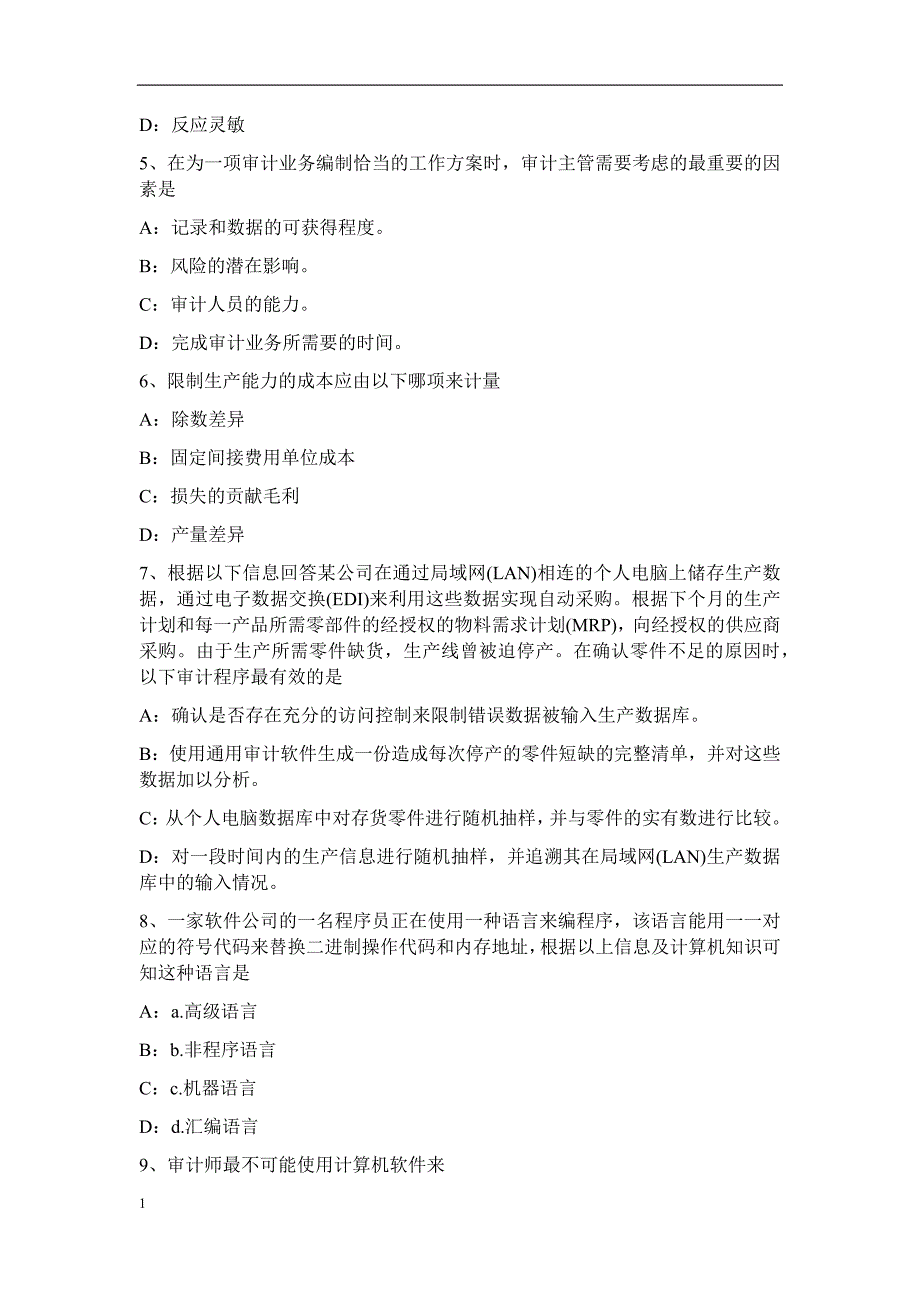 D：反应灵敏

5、在为一项审计业务编制恰当的工作方案时，审计主管需要考虑的最重要的因素是

A：记录和数据的可获得程度。

B：风险的潜在影响。

C：审计人员的能力。

D：完成审计业务所需要的时间。

6、限制生产能力的成本应由以下哪项来计量

A：除数差异

B：固定间接费用单位成本

C：损失的贡献毛利

D：产量差异

7、根据以下信息回答某公司在通过局域网(LAN)相连的个人电脑上储存生产数据，通过电子数据交换(EDI)来利用这些数据实现自动采购。根据下个月的生产计划和每一产品所需零部件的经授权的物料需求计划(MRP)，向经授权的供应商采购。由于生产所需零件缺货，生产线曾被迫停产。在确认零件不足的原因时，以下审计程序最有效的是

A：确认是否存在充分的访问控制来限制错误数据被输入生产数据库。

B：使用通用审计软件生成一份造成每次停产的零件短缺的完整清单，并对这些数据加以分析。

C：从个人电脑数据库中对存货零件进行随机抽样，并与零件的实有数进行比较。

D：对一段时间内的生产信息进行随机抽样，并追溯其在局域网(LAN)生产数据库中的输入情况。

8、一家软件公司的一名程序员正在使用一种语言来编程序，该语言能用一一对应的符号代码来替换二进制操作代码和内存地址，根据以上信息及计算机知识可知这种语言是

A：a.高级语言

B：b.非程序语言

C：c.机器语言

D：d.汇编语言

9、审计师最不可能使用计算机软件来

1